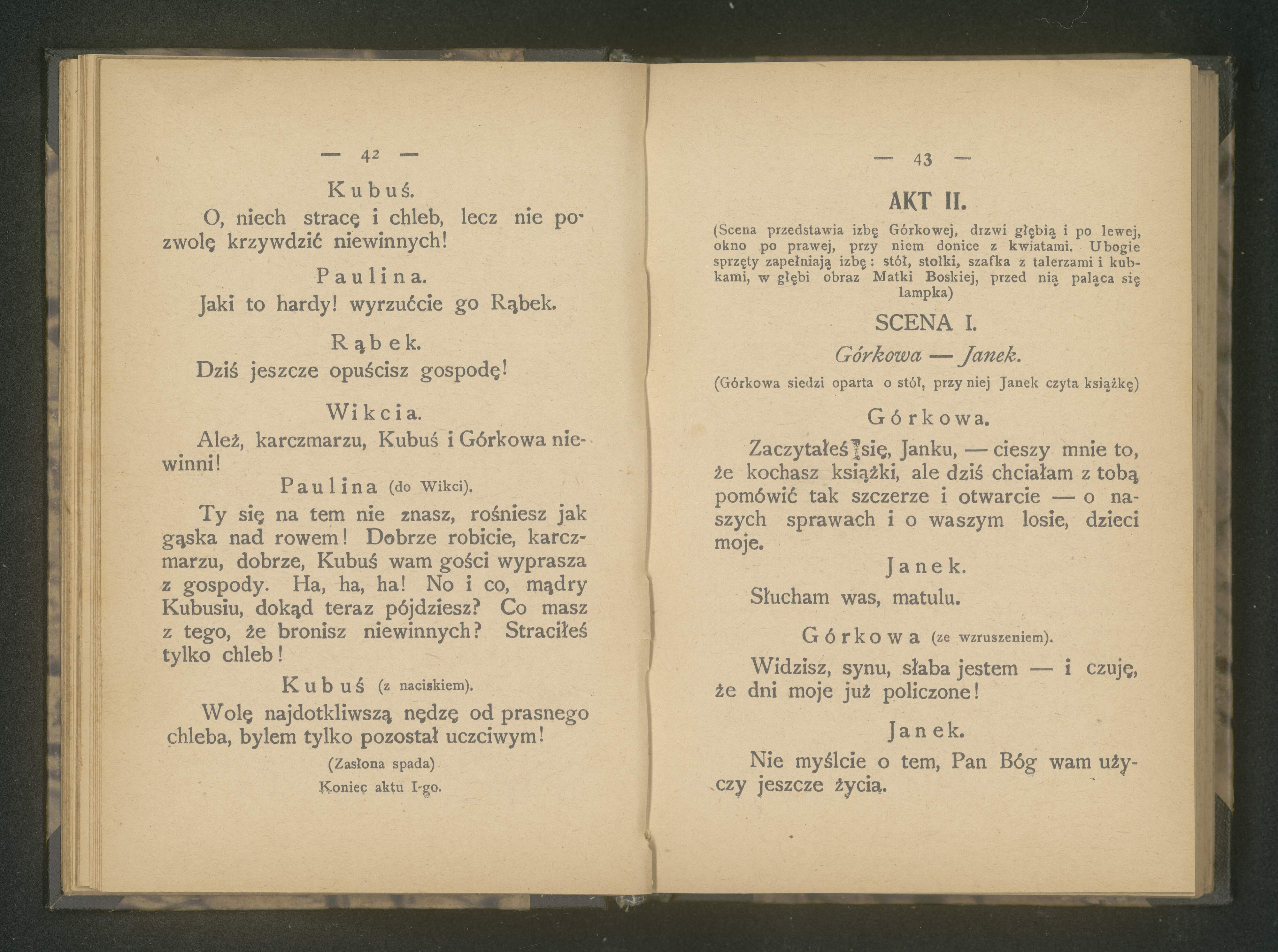 — 42 —

Kubuś.

O, niech stracę i chleb, lecz nie pozwolę krzywdzić niewinnych!

Paulina.

Jaki to hardy! wyrzućcie go Rąbek.

Rąbek.

Dziś jeszcze opuścisz gospodę!

Wikcia.

Ależ, karczmarzu, Kubuś i Górkowa niewinni!

Paulina (do Wikci).

Ty się na tem nie znasz, rośniesz jak gąska nad rowem! Dobrze robicie, karczmarzu, dobrze, Kubuś wam gości wyprasza z gospody. Ha, ha, ha! No i co, mądry Kubusiu, dokąd teraz pójdziesz? Co masz z tego, że bronisz niewinnych? Straciłeś tylko chleb!

Kubuś (z naciskiem).

Wolę najdotkliwszą nędzę od prasnego chleba, bylem tylko pozostał uczciwym!

(Zasłona spada)

Koniec aktu I-go.

— 43 —

AKT II.

(Scena przedstawia izbę Górkowej, drzwi głębią i po lewej, okno po prawej, przy niem donice z kwiatami. Ubogie sprzęty zapełniają izbę: stół, stołki, szafka z talerzami i kubkami, w głębi obraz Matki Boskiej, przed nią paląca się lampka)

SCENA I.

Górkowa — Janek.

(Górkowa siedzi oparta o stół, przy niej Janek czyta książkę)

Górkowa.

Zaczytałeś się, Janku, — cieszy mnie to, że kochasz książki, ale dziś chciałam z tobą pomówić tak szczerze i otwarcie — o naszych sprawach i o waszym losie, dzieci moje.

Janek.

Słucham was, matulu.

Górkowa (ze wzruszeniem).

Widzisz, synu, słaba jestem — i czuję, że dni moje już policzone!

Janek.

Nie myślcie o tem, Pan Bóg wam użyczy jeszcze życia.